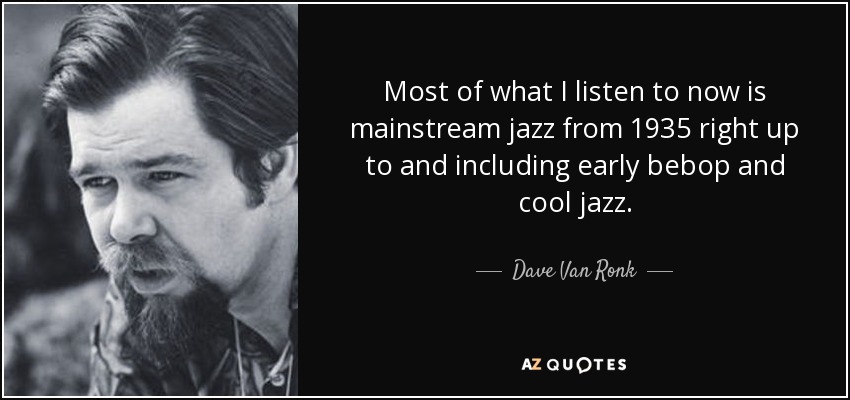 Most of what I listen to now is mainstream jazz from 1935 right up to and including early bebop and cool jazz.

— Dave Van Ronk —

AZ QUOTES